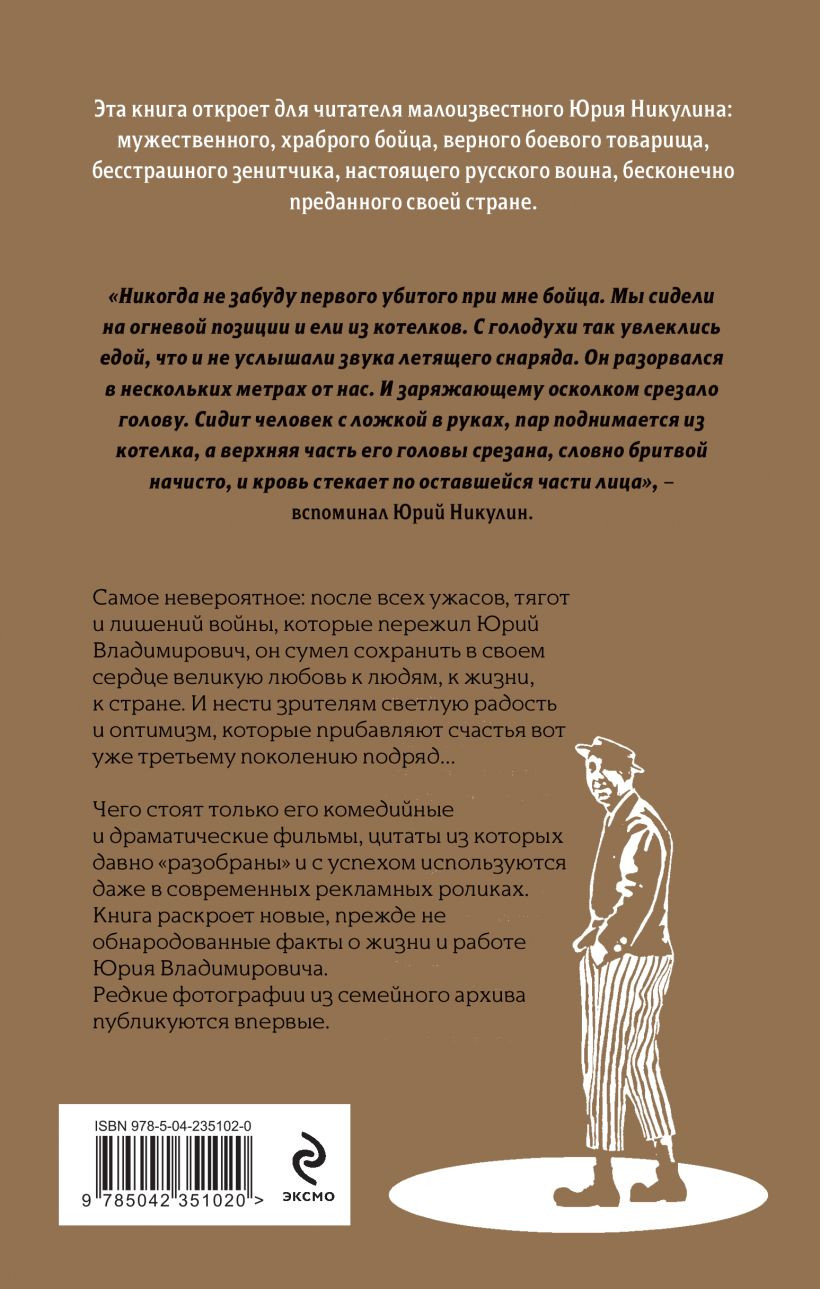 Эта книга откроет для читателя малоизвестного Юрия Никулина: мужественного, храброго бойца, верного боевого товарища, бесстрашного зенитчика, настоящего русского воина, бесконечно преданного своей стране.

«Никогда не забуду первого убитого при мне бойца. Мы сидели на огневой позиции и ели из котелков. С голодухи так увлеклись едой, что и не услышали звука летящего снаряда. Он разорвался в нескольких метрах от нас. И заряжающему осколком срезало голову. Сидит человек с ложкой в руках, пар поднимается из котелка, а верхняя часть его головы срезана, словно бритвой начисто, и кровь стекает по оставшейся части лица», – вспоминал Юрий Никулин.

Самое невероятное: после всех ужасов, тягот и лишений войны, которые пережил Юрий Владимирович, он сумел сохранить в своем сердце великую любовь к людям, к жизни, к стране. И нести зрителям светлую радость и оптимизм, которые прибавляют счастья вот уже третьему поколению подряд...

Чего стоят только его комедийные и драматические фильмы, цитаты из которых давно «разобраны» и с успехом используются даже в современных рекламных роликах. Книга раскроет новые, прежде не обнародованные факты о жизни и работе Юрия Владимировича. Редкие фотографии из семейного архива публикуются впервые.

ISBN 978-5-04-235102-0

9 785042 351020 >

ЭКСМО